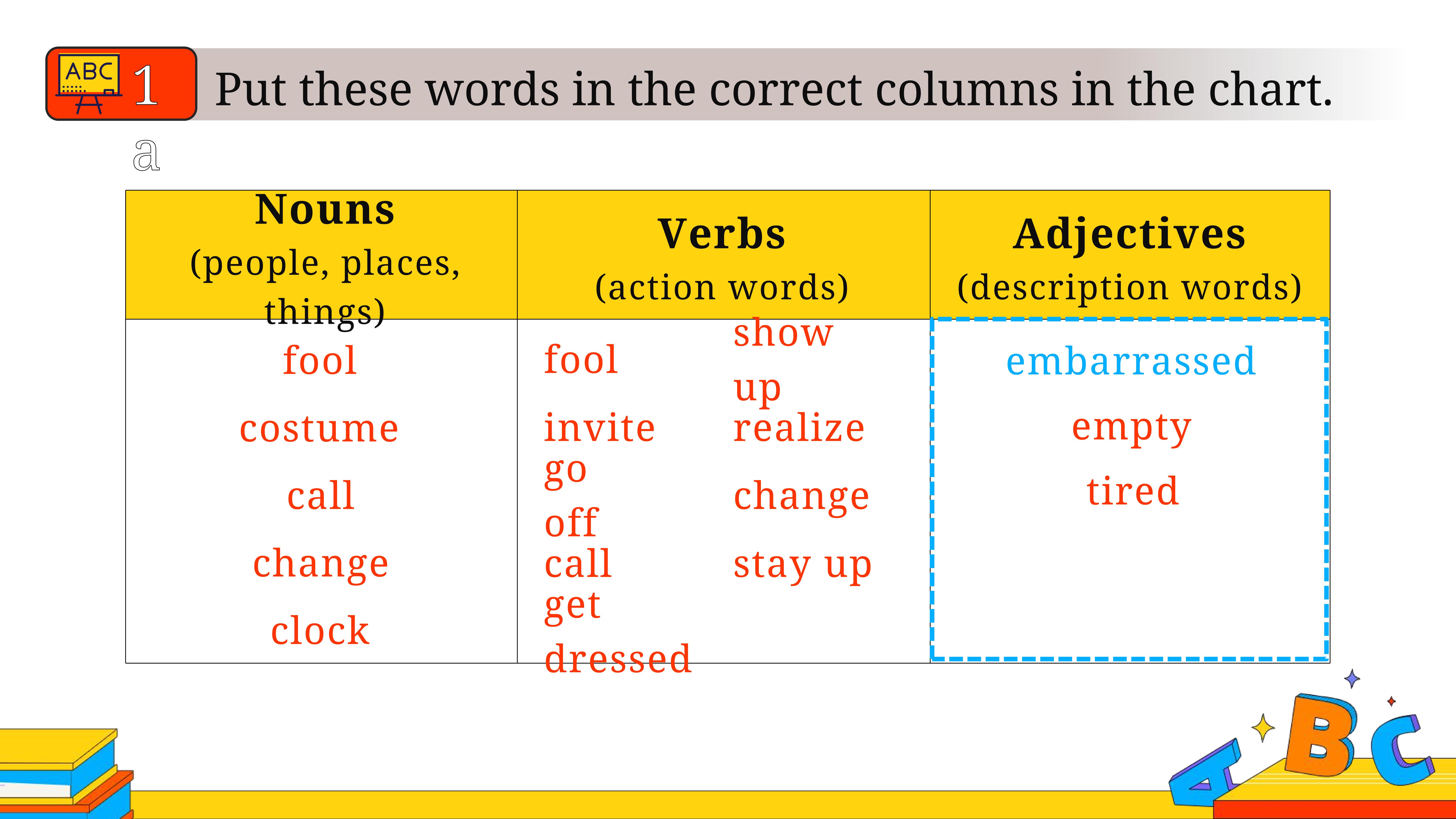 ABC 1 Put these words in the correct columns in the chart.

a

| Nouns (people, places, things) | Verbs (action words) | Adjectives (description words) |
|---|---|---|
| fool<br>costume<br>call<br>change<br>clock | fool<br>invite<br>go off<br>call<br>get dressed<br>show up<br>realize<br>change<br>stay up | embarrassed<br>empty<br>tired |

ABC